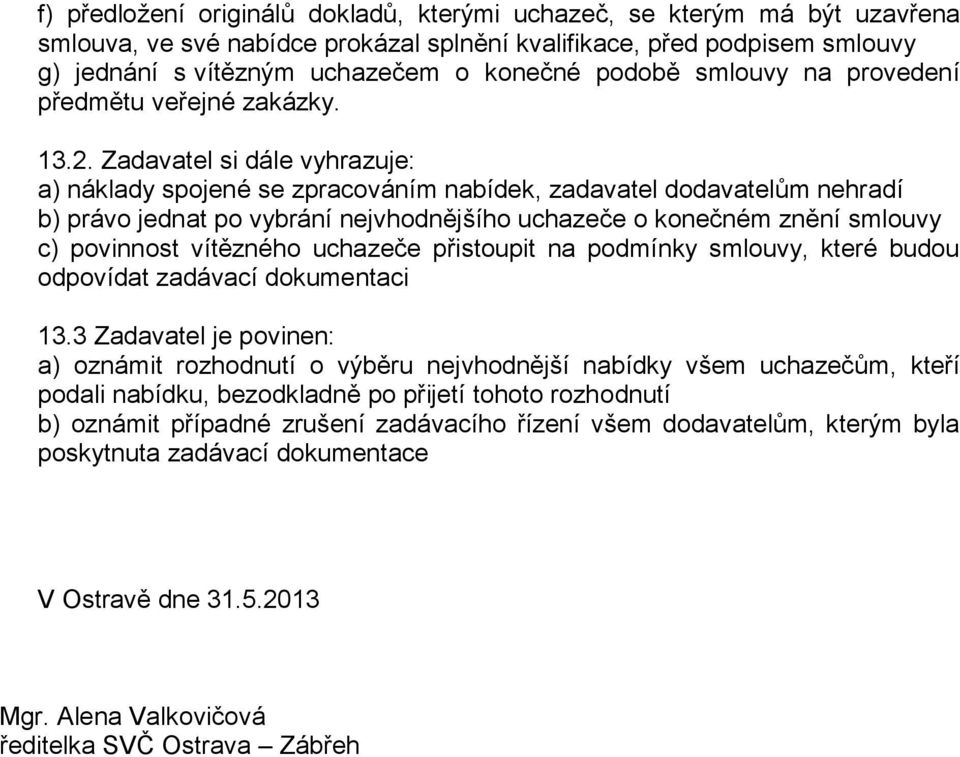 f) předložení originálů dokladů, kterými uchazeč, se kterým má být uzavřena smlouva, ve své nabídce prokázal splnění kvalifikace, před podpisem smlouvy
g) jednání s vítězným uchazečem o konečné podobě smlouvy na provedení předmětu veřejné zakázky.

13.2. Zadavatel si dále vyhrazuje:
a) náklady spojené se zpracováním nabídek, zadavatel dodavatelům nehradí
b) právo jednat po vybrání nejvhodnějšího uchazeče o konečném znění smlouvy
c) povinnost vítězného uchazeče přistoupit na podmínky smlouvy, které budou odpovídat zadávací dokumentaci

13.3 Zadavatel je povinen:
a) oznámit rozhodnutí o výběru nejvhodnější nabídky všem uchazečům, kteří podali nabídku, bezodkladně po přijetí tohoto rozhodnutí
b) oznámit případné zrušení zadávacího řízení všem dodavatelům, kterým byla poskytnuta zadávací dokumentace

V Ostravě dne 31.5.2013

Mgr. Alena Valkovičová
ředitelka SVČ Ostrava – Zábřeh